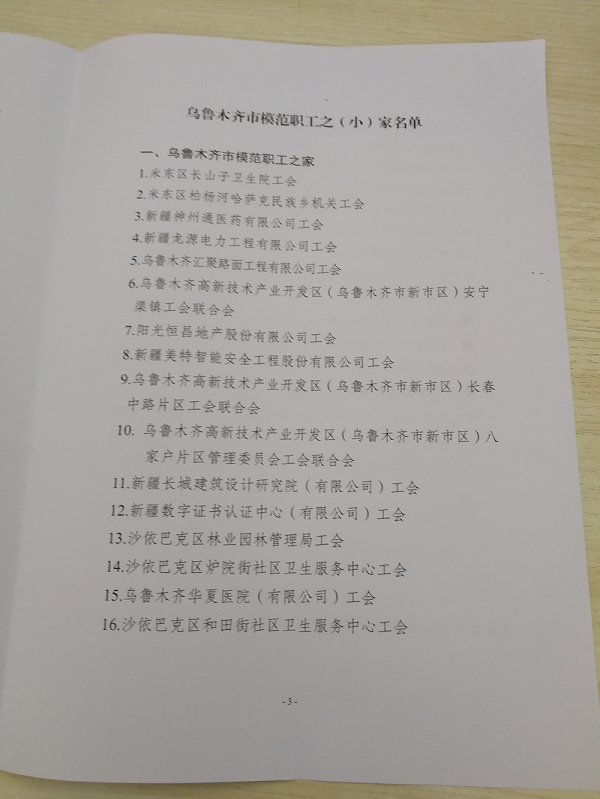 乌鲁木齐市模范职工之（小）家名单

一、乌鲁木齐市模范职工之家

1.米东区长山子卫生院工会

2.米东区柏杨河哈萨克民族乡机关工会

3.新疆神州通医药有限公司工会

4.新疆龙源电力工程有限公司工会

5.乌鲁木齐汇聚路面工程有限公司工会

6.乌鲁木齐高新技术产业开发区（乌鲁木齐市新市区）安宁渠镇工会联合会

7.阳光恒昌地产股份有限公司工会

8.新疆美特智能安全工程股份有限公司工会

9.乌鲁木齐高新技术产业开发区（乌鲁木齐市新市区）长春中路片区工会联合会

10. 乌鲁木齐高新技术产业开发区（乌鲁木齐市新市区）八家户片区管理委员会工会联合会

11.新疆长城建筑设计研究院（有限公司）工会

12.新疆数字证书认证中心（有限公司）工会

13.沙依巴克区林业园林管理局工会

14.沙依巴克区炉院街社区卫生服务中心工会

15.乌鲁木齐华夏医院（有限公司）工会

16.沙依巴克区和田街社区卫生服务中心工会

-3-